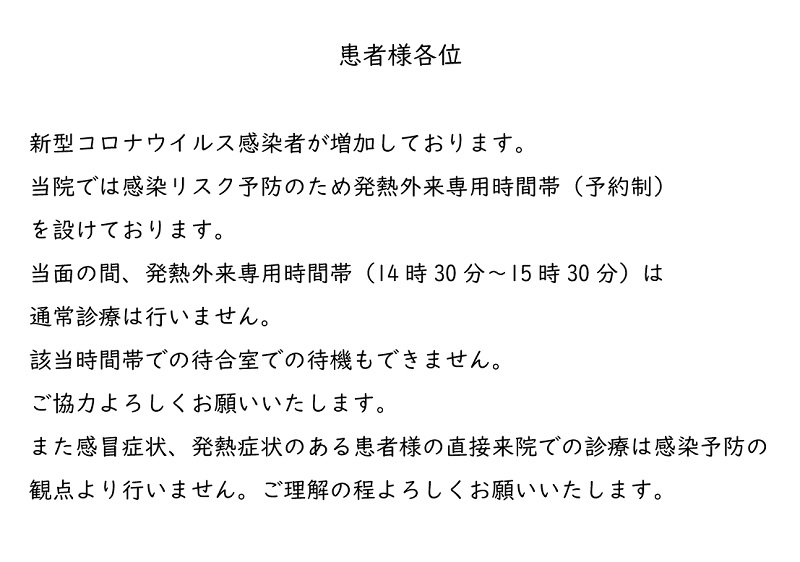 患者様各位

新型コロナウイルス感染者が増加しております。
当院では感染リスク予防のため発熱外来専用時間帯（予約制）を設けております。
当面の間、発熱外来専用時間帯（14時30分～15時30分）は通常診療は行いません。
該当時間帯での待合室での待機もできません。
ご協力よろしくお願いいたします。
また感冒症状、発熱症状のある患者様の直接来院での診療は感染予防の観点より行いません。ご理解の程よろしくお願いいたします。